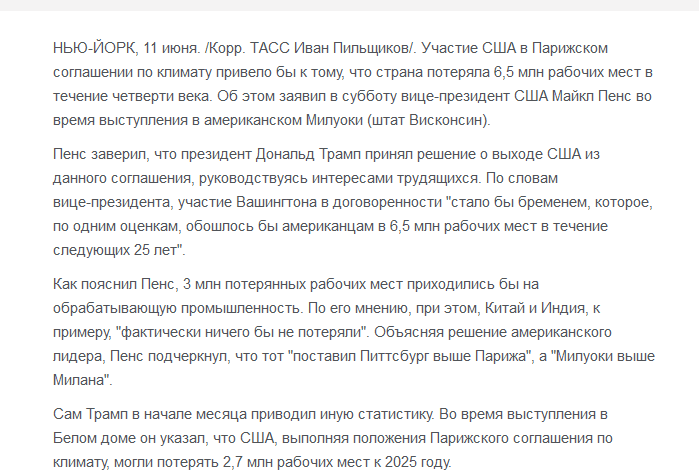 НЬЮ-ЙОРК, 11 июня. /Корр. ТАСС Иван Пильщиков/. Участие США в Парижском соглашении по климату привело бы к тому, что страна потеряла 6,5 млн рабочих мест в течение четверти века. Об этом заявил в субботу вице-президент США Майкл Пенс во время выступления в американском Милуоки (штат Висконсин).

Пенс заверил, что президент Дональд Трамп принял решение о выходе США из данного соглашения, руководствуясь интересами трудящихся. По словам вице-президента, участие Вашингтона в договоренности "стало бы бременем, которое, по одним оценкам, обошлось бы американцам в 6,5 млн рабочих мест в течение следующих 25 лет".

Как пояснил Пенс, 3 млн потерянных рабочих мест приходились бы на обрабатывающую промышленность. По его мнению, при этом, Китай и Индия, к примеру, "фактически ничего бы не потеряли". Объясняя решение американского лидера, Пенс подчеркнул, что тот "поставил Питтсбург выше Парижа", а "Милуоки выше Милана".

Сам Трамп в начале месяца приводил иную статистику. Во время выступления в Белом доме он указал, что США, выполняя положения Парижского соглашения по климату, могли потерять 2,7 млн рабочих мест к 2025 году.